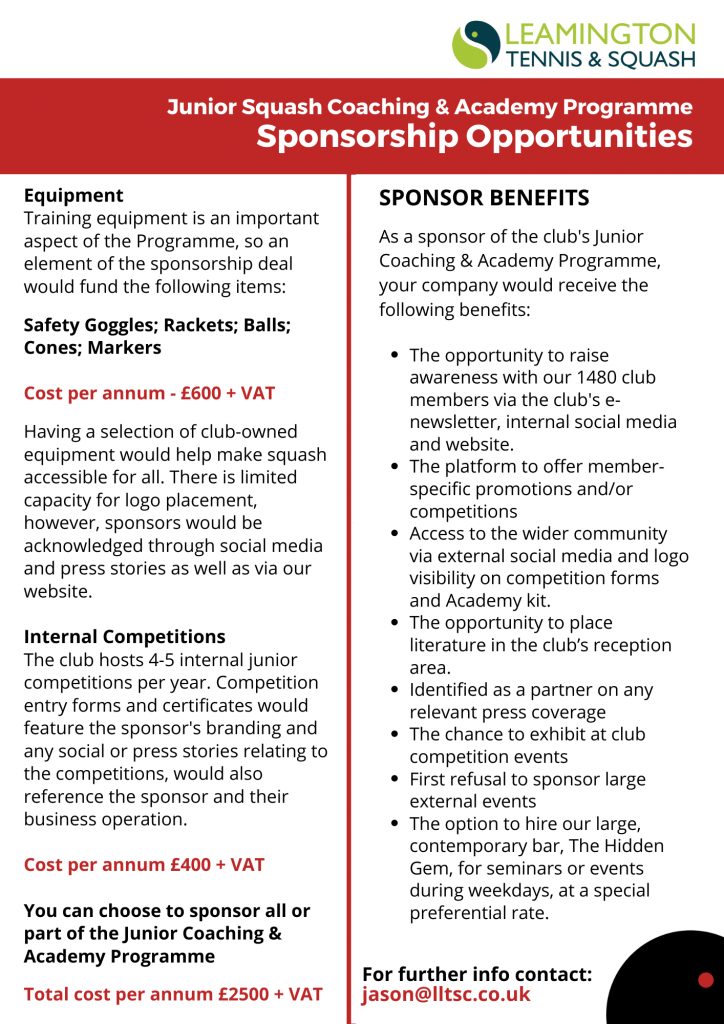 LEAMINGTON
TENNIS & SQUASH

Junior Squash Coaching & Academy Programme
Sponsorship Opportunities

Equipment
Training equipment is an important aspect of the Programme, so an element of the sponsorship deal would fund the following items:

Safety Goggles; Rackets; Balls; Cones; Markers

Cost per annum - £600 + VAT

Having a selection of club-owned equipment would help make squash accessible for all. There is limited capacity for logo placement, however, sponsors would be acknowledged through social media and press stories as well as via our website.

Internal Competitions
The club hosts 4-5 internal junior competitions per year. Competition entry forms and certificates would feature the sponsor's branding and any social or press stories relating to the competitions, would also reference the sponsor and their business operation.

Cost per annum £400 + VAT

You can choose to sponsor all or part of the Junior Coaching & Academy Programme

Total cost per annum £2500 + VAT

SPONSOR BENEFITS

As a sponsor of the club's Junior Coaching & Academy Programme, your company would receive the following benefits:

• The opportunity to raise awareness with our 1480 club members via the club's e-newsletter, internal social media and website.
• The platform to offer member-specific promotions and/or competitions
• Access to the wider community via external social media and logo visibility on competition forms and Academy kit.
• The opportunity to place literature in the club's reception area.
• Identified as a partner on any relevant press coverage
• The chance to exhibit at club competition events
• First refusal to sponsor large external events
• The option to hire our large, contemporary bar, The Hidden Gem, for seminars or events during weekdays, at a special preferential rate.

For further info contact:
jason@lltsc.co.uk